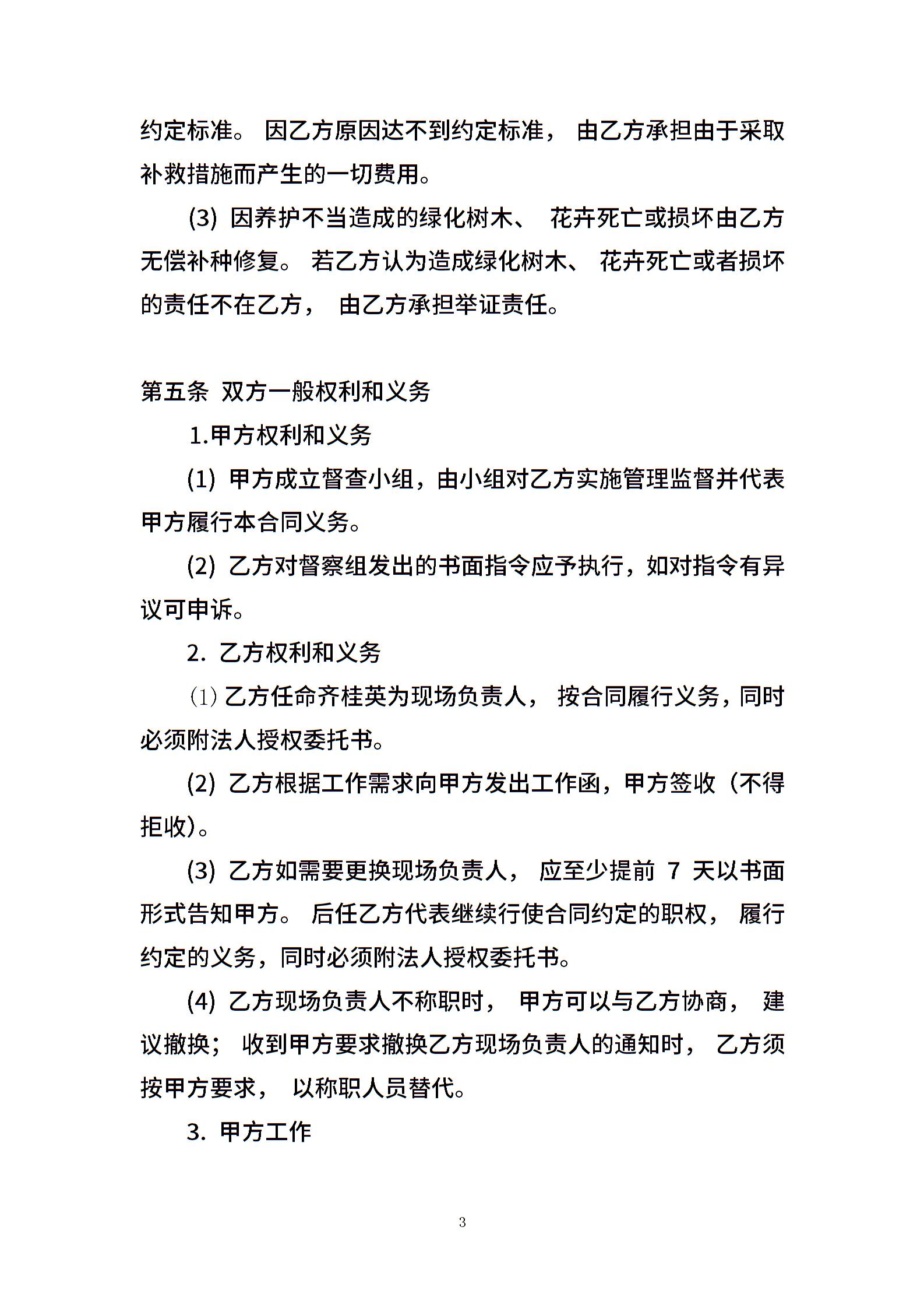 约定标准。 因乙方原因达不到约定标准， 由乙方承担由于采取补救措施而产生的一切费用。

(3) 因养护不当造成的绿化树木、 花卉死亡或损坏由乙方无偿补种修复。 若乙方认为造成绿化树木、 花卉死亡或者损坏的责任不在乙方， 由乙方承担举证责任。

第五条 双方一般权利和义务

1.甲方权利和义务

(1) 甲方成立督查小组，由小组对乙方实施管理监督并代表甲方履行本合同义务。

(2) 乙方对督察组发出的书面指令应予执行，如对指令有异议可申诉。

2. 乙方权利和义务

⑴ 乙方任命齐桂英为现场负责人， 按合同履行义务，同时必须附法人授权委托书。

(2) 乙方根据工作需求向甲方发出工作函，甲方签收（不得拒收)。

(3) 乙方如需要更换现场负责人， 应至少提前 7 天以书面形式告知甲方。 后任乙方代表继续行使合同约定的职权， 履行约定的义务，同时必须附法人授权委托书。

(4) 乙方现场负责人不称职时， 甲方可以与乙方协商， 建议撤换； 收到甲方要求撤换乙方现场负责人的通知时， 乙方须按甲方要求， 以称职人员替代。

3. 甲方工作

3